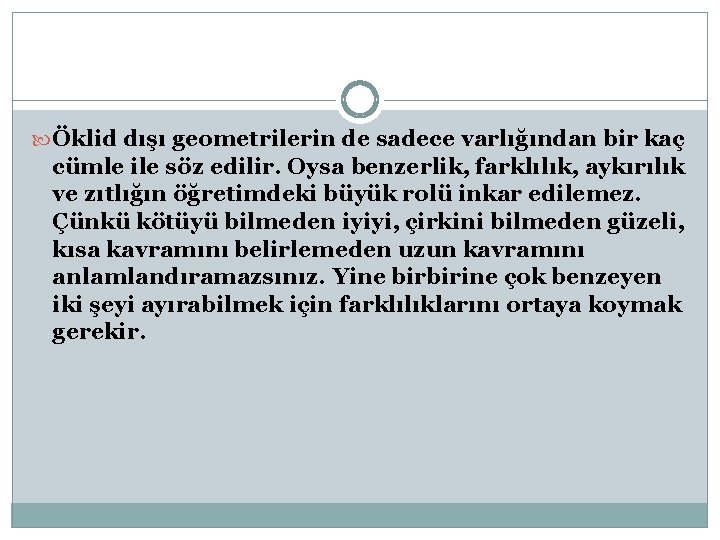 Öklid dışı geometrilerin de sadece varlığından bir kaç cümle ile söz edilir. Oysa benzerlik, farklılık, aykırılık ve zıtlığın öğretimdeki büyük rolü inkar edilemez. Çünkü kötüyü bilmeden iyiyi, çirkini bilmeden güzeli, kısa kavramını belirlemeden uzun kavramını anlamlandıramazsınız. Yine birbirine çok benzeyen iki şeyi ayırabilmek için farklılıklarını ortaya koymak gerekir.